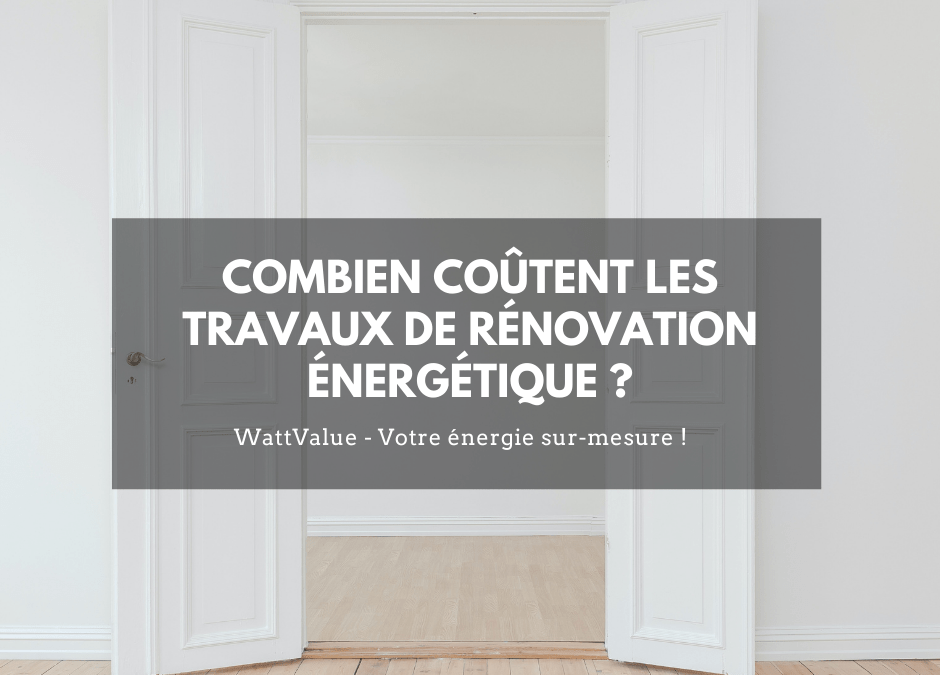 COMBIEN COÛTENT LES TRAVAUX DE RÉNOVATION ÉNERGÉTIQUE ?

WattValue - Votre énergie sur-mesure !